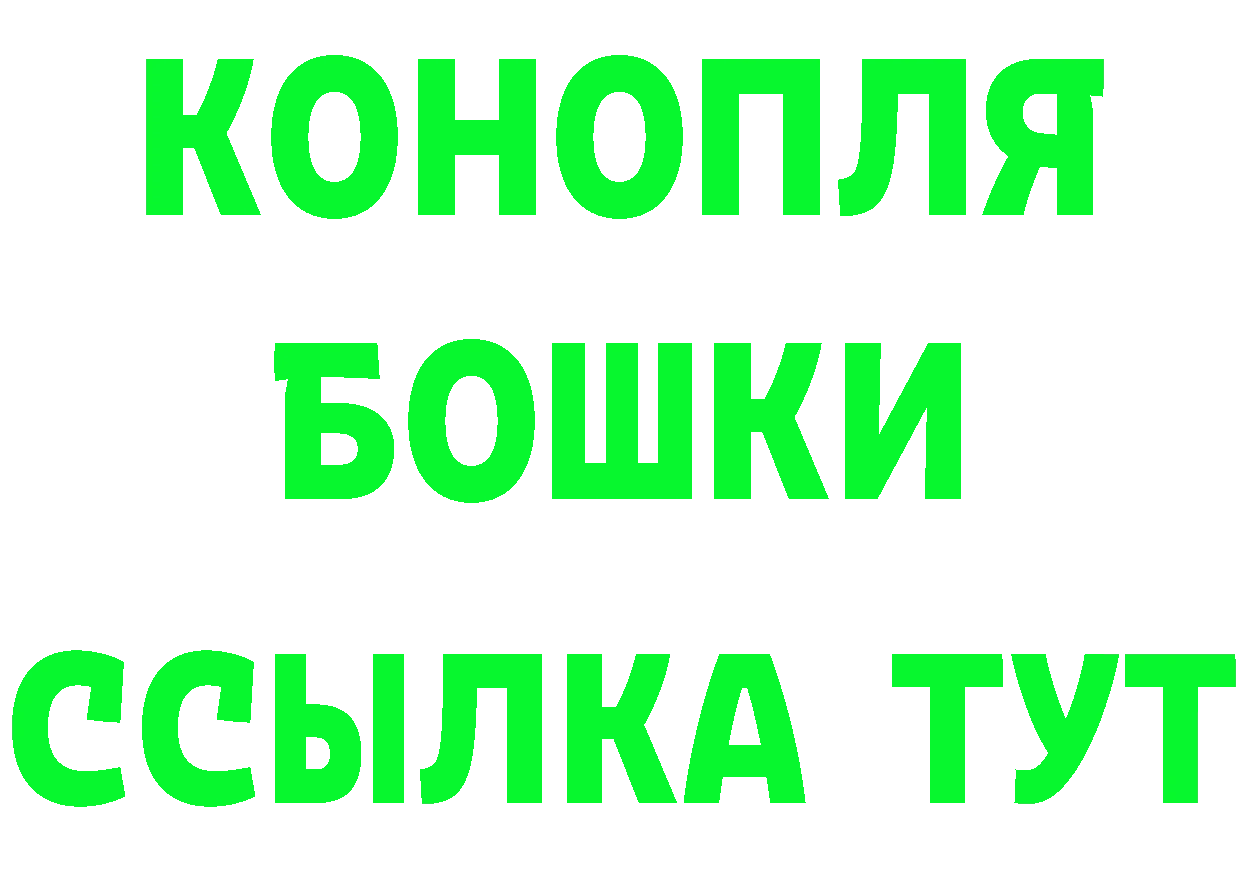 КОНОПЛЯ
БОШКИ
ССЫЛКА ТУТ